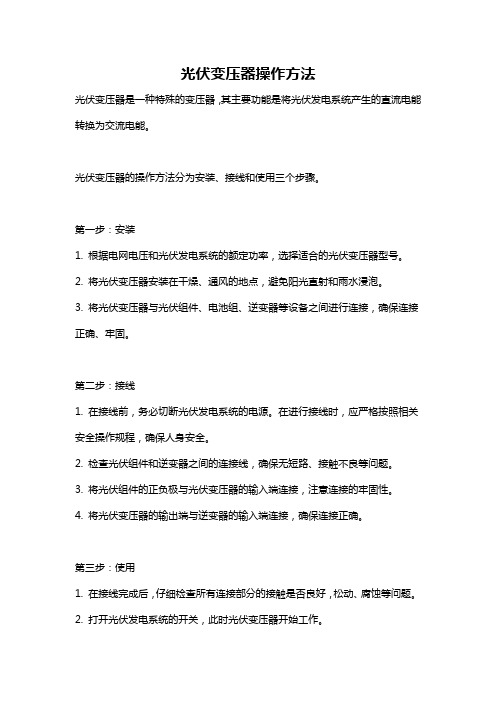 光伏变压器操作方法

光伏变压器是一种特殊的变压器，其主要功能是将光伏发电系统产生的直流电能转换为交流电能。

光伏变压器的操作方法分为安装、接线和使用三个步骤。

第一步：安装

1. 根据电网电压和光伏发电系统的额定功率，选择适合的光伏变压器型号。

2. 将光伏变压器安装在干燥、通风的地点，避免阳光直射和雨水浸泡。

3. 将光伏变压器与光伏组件、电池组、逆变器等设备之间进行连接，确保连接正确、牢固。

第二步：接线

1. 在接线前，务必切断光伏发电系统的电源。在进行接线时，应严格按照相关安全操作规程，确保人身安全。

2. 检查光伏组件和逆变器之间的连接线，确保无短路、接触不良等问题。

3. 将光伏组件的正负极与光伏变压器的输入端连接，注意连接的牢固性。

4. 将光伏变压器的输出端与逆变器的输入端连接，确保连接正确。

第三步：使用

1. 在接线完成后，仔细检查所有连接部分的接触是否良好，松动、腐蚀等问题。

2. 打开光伏发电系统的开关，此时光伏变压器开始工作。